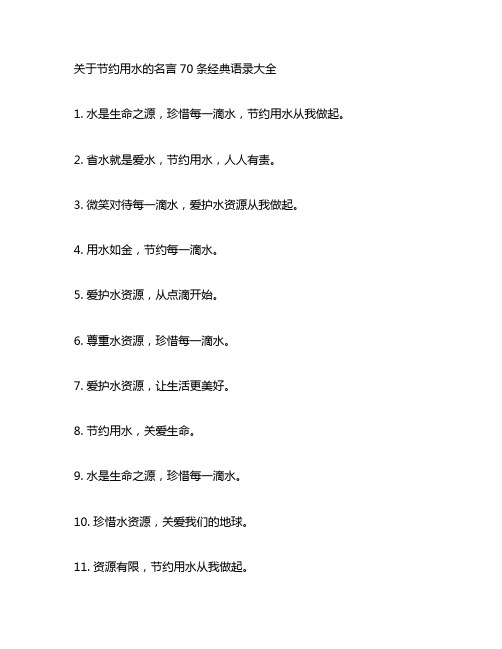 关于节约用水的名言 70 条经典语录大全

1. 水是生命之源，珍惜每一滴水，节约用水从我做起。

2. 省水就是爱水，节约用水，人人有责。

3. 微笑对待每一滴水，爱护水资源从我做起。

4. 用水如金，节约每一滴水。

5. 爱护水资源，从点滴开始。

6. 尊重水资源，珍惜每一滴水。

7. 爱护水资源，让生活更美好。

8. 节约用水，关爱生命。

9. 水是生命之源，珍惜每一滴水。

10. 珍惜水资源，关爱我们的地球。

11. 资源有限，节约用水从我做起。